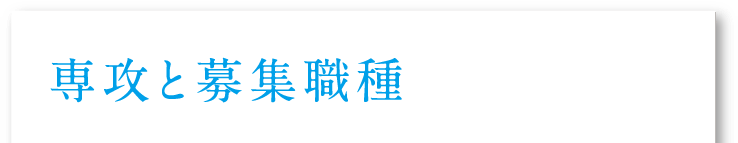 専攻と募集職種